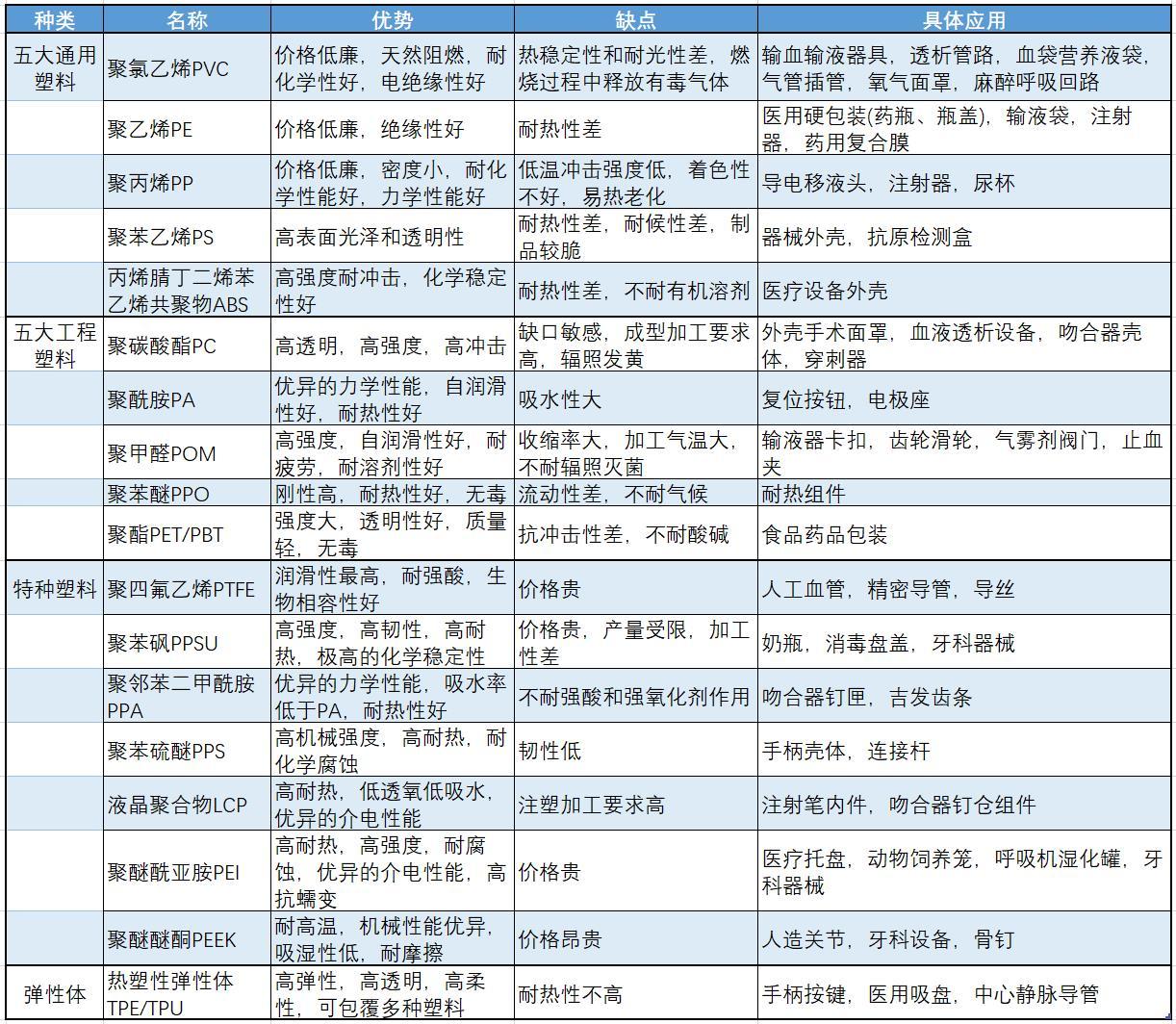 | 种类 | 名称 | 优势 | 缺点 | 具体应用 |
|---|---|---|---|---|
| 五大通用塑料 | 聚氯乙烯PVC | 价格低廉，天然阻燃，耐化学性好，电绝缘性好 | 热稳定性和耐光性差，燃烧过程中释放有毒气体 | 输血输液器具，透析管路，血袋营养液袋，气管插管，氧气面罩，麻醉呼吸回路 |
| | 聚乙烯PE | 价格低廉，绝缘性好 | 耐热性差 | 医用硬包装(药瓶、瓶盖)，输液袋，注射器，药用复合膜 |
| | 聚丙烯PP | 价格低廉，密度小，耐化学性能好，力学性能好 | 低温冲击强度低，着色性不好，易热老化 | 导电移液头，注射器，尿杯 |
| | 聚苯乙烯PS | 高表面光泽和透明性 | 耐热性差，耐候性差，制品较脆 | 器械外壳，抗原检测盒 |
| | 丙烯腈丁二烯苯乙烯共聚物ABS | 高强度耐冲击，化学稳定性好 | 耐热性差，不耐有机溶剂 | 医疗设备外壳 |
| 五大工程塑料 | 聚碳酸酯PC | 高透明，高强度，高冲击 | 缺口敏感，成型加工要求高，辐照发黄 | 外壳手术面罩，血液透析设备，吻合器壳体，穿刺器 |
| | 聚酰胺PA | 优异的力学性能，自润滑性好，耐热性好 | 吸水性大 | 复位按钮，电极座 |
| | 聚甲醛POM | 高强度，自润滑性好，耐疲劳，耐溶剂性好 | 收缩率大，加工气温大，不耐辐照灭菌 | 输液器卡扣，齿轮滑轮，气雾剂阀门，止血夹 |
| | 聚苯醚PPO | 刚性高，耐热性好，无毒 | 流动性差，不耐气候 | 耐热组件 |
| | 聚酯PET/PBT | 强度大，透明性好，质量轻，无毒 | 抗冲击性差，不耐酸碱 | 食品药品包装 |
| 特种塑料 | 聚四氟乙烯PTFE | 润滑性最高，耐强酸，生物相容性好 | 价格贵 | 人工血管，精密导管，导丝 |
| | 聚苯砜PPSU | 高强度，高韧性，高耐热，极高的化学稳定性 | 价格贵，产量受限，加工性差 | 奶瓶，消毒盘盖，牙科器械 |
| | 聚邻苯二甲酰胺PPA | 优异的力学性能，吸水率低于PA，耐热性好 | 不耐强酸和强氧化剂作用 | 吻合器钉匣，吉发齿条 |
| | 聚苯硫醚PPS | 高机械强度，高耐热，耐化学腐蚀 | 韧性低 | 手柄壳体，连接杆 |
| | 液晶聚合物LCP | 高耐热，低透氧低吸水，优异的介电性能 | 注塑加工要求高 | 注射笔内件，吻合器钉仓组件 |
| | 聚醚酰亚胺PEI | 高耐热，高强度，耐腐蚀，优异的介电性能，高抗蠕变 | 价格贵 | 医疗托盘，动物饲养笼，呼吸机湿化罐，牙科器械 |
| | 聚醚醚酮PEEK | 耐高温，机械性能优异，吸湿性低，耐摩擦 | 价格昂贵 | 人造关节，牙科设备，骨钉 |
| 弹性体 | 热塑性弹性体TPE/TPU | 高弹性，高透明，高柔性，可包覆多种塑料 | 耐热性不高 | 手柄按键，医用吸盘，中心静脉导管 |